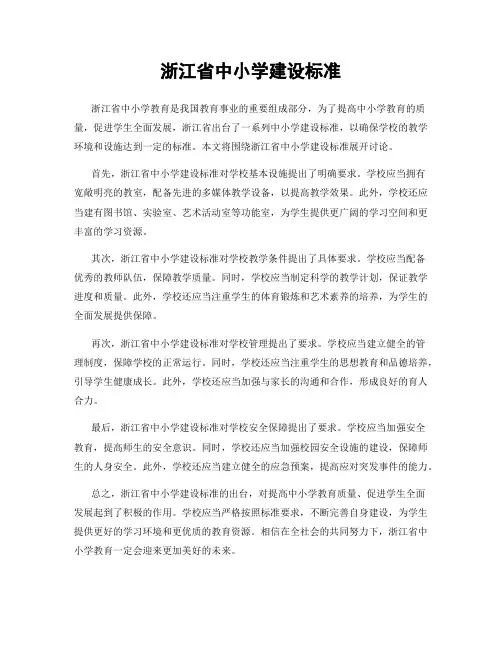 浙江省中小学建设标准

浙江省中小学教育是我国教育事业的重要组成部分，为了提高中小学教育的质量，促进学生全面发展，浙江省出台了一系列中小学建设标准，以确保学校的教学环境和设施达到一定的标准。本文将围绕浙江省中小学建设标准展开讨论。

首先，浙江省中小学建设标准对学校基本设施提出了明确要求。学校应当拥有宽敞明亮的教室，配备先进的多媒体教学设备，以提高教学效果。此外，学校还应当建有图书馆、实验室、艺术活动室等功能室，为学生提供更广阔的学习空间和更丰富的学习资源。

其次，浙江省中小学建设标准对学校教学条件提出了具体要求。学校应当配备优秀的教师队伍，保障教学质量。同时，学校应当制定科学的教学计划，保证教学进度和质量。此外，学校还应当注重学生的体育锻炼和艺术素养的培养，为学生的全面发展提供保障。

再次，浙江省中小学建设标准对学校管理提出了要求。学校应当建立健全的管理制度，保障学校的正常运行。同时，学校还应当注重学生的思想教育和品德培养，引导学生健康成长。此外，学校还应当加强与家长的沟通和合作，形成良好的育人合力。

最后，浙江省中小学建设标准对学校安全保障提出了要求。学校应当加强安全教育，提高师生的安全意识。同时，学校还应当加强校园安全设施的建设，保障师生的人身安全。此外，学校还应当建立健全的应急预案，提高应对突发事件的能力。

总之，浙江省中小学建设标准的出台，对提高中小学教育质量、促进学生全面发展起到了积极的作用。学校应当严格按照标准要求，不断完善自身建设，为学生提供更好的学习环境和更优质的教育资源。相信在全社会的共同努力下，浙江省中小学教育一定会迎来更加美好的未来。